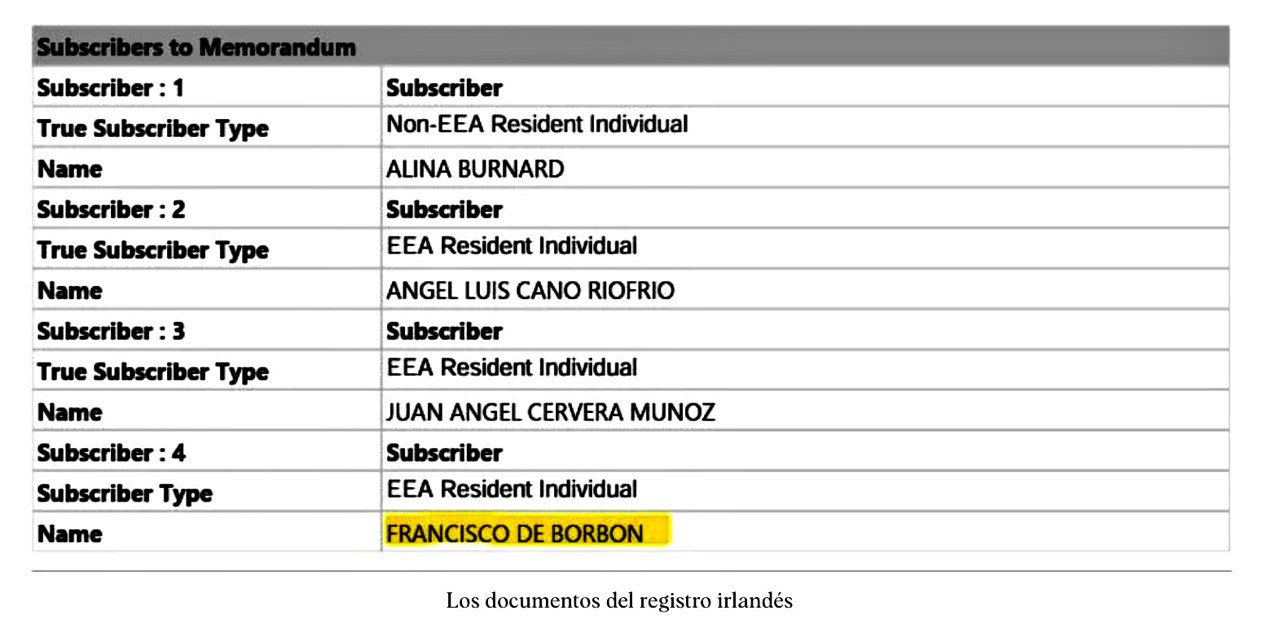 | Subscribers to Memorandum | |
|---|---|
| Subscriber : 1 | Subscriber |
| True Subscriber Type | Non-EEA Resident Individual |
| Name | ALINA BURNARD |
| Subscriber : 2 | Subscriber |
| True Subscriber Type | EEA Resident Individual |
| Name | ANGEL LUIS CANO RIOFRIO |
| Subscriber : 3 | Subscriber |
| True Subscriber Type | EEA Resident Individual |
| Name | JUAN ANGEL CERVERA MUNOZ |
| Subscriber : 4 | Subscriber |
| Subscriber Type | EEA Resident Individual |
| Name | FRANCISCO DE BORBON |

Los documentos del registro irlandés